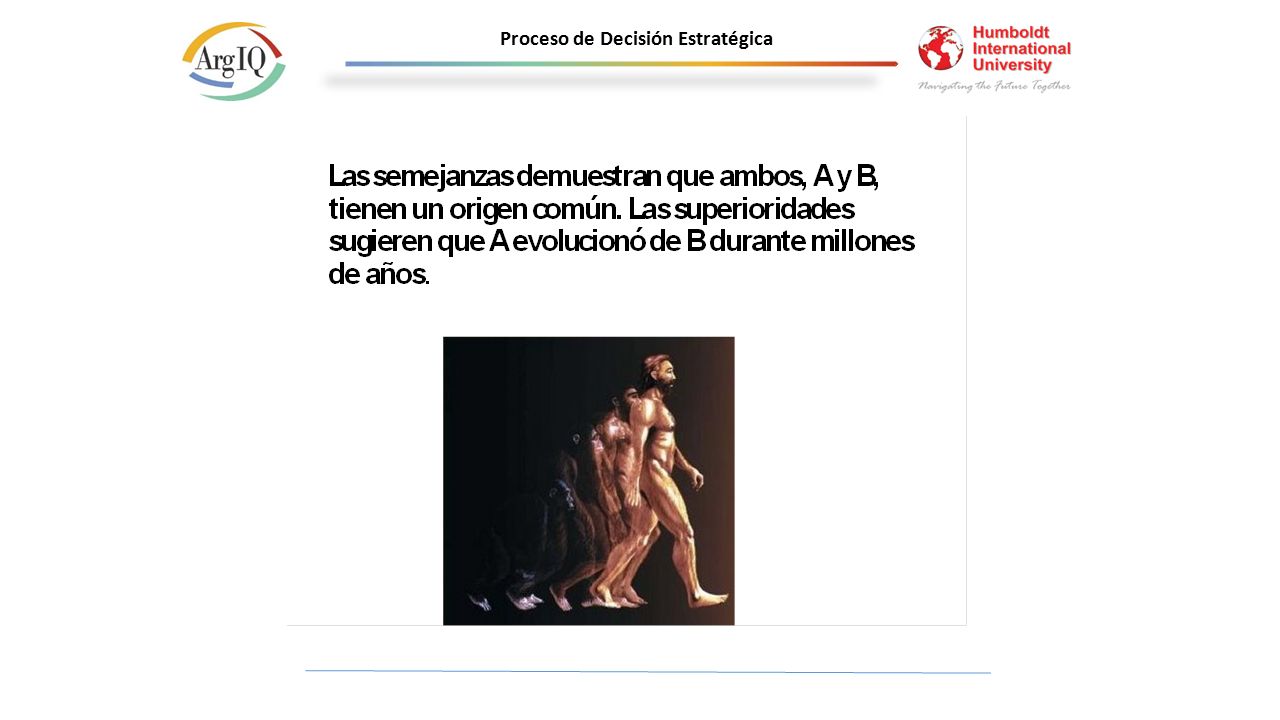 ArgIQ

Proceso de Decisión Estratégica

Humboldt International University
Navigating the Future Together

Las semejanzas demuestran que ambos, A y B, tienen un origen común. Las superioridades sugieren que A evolucionó de B durante millones de años.